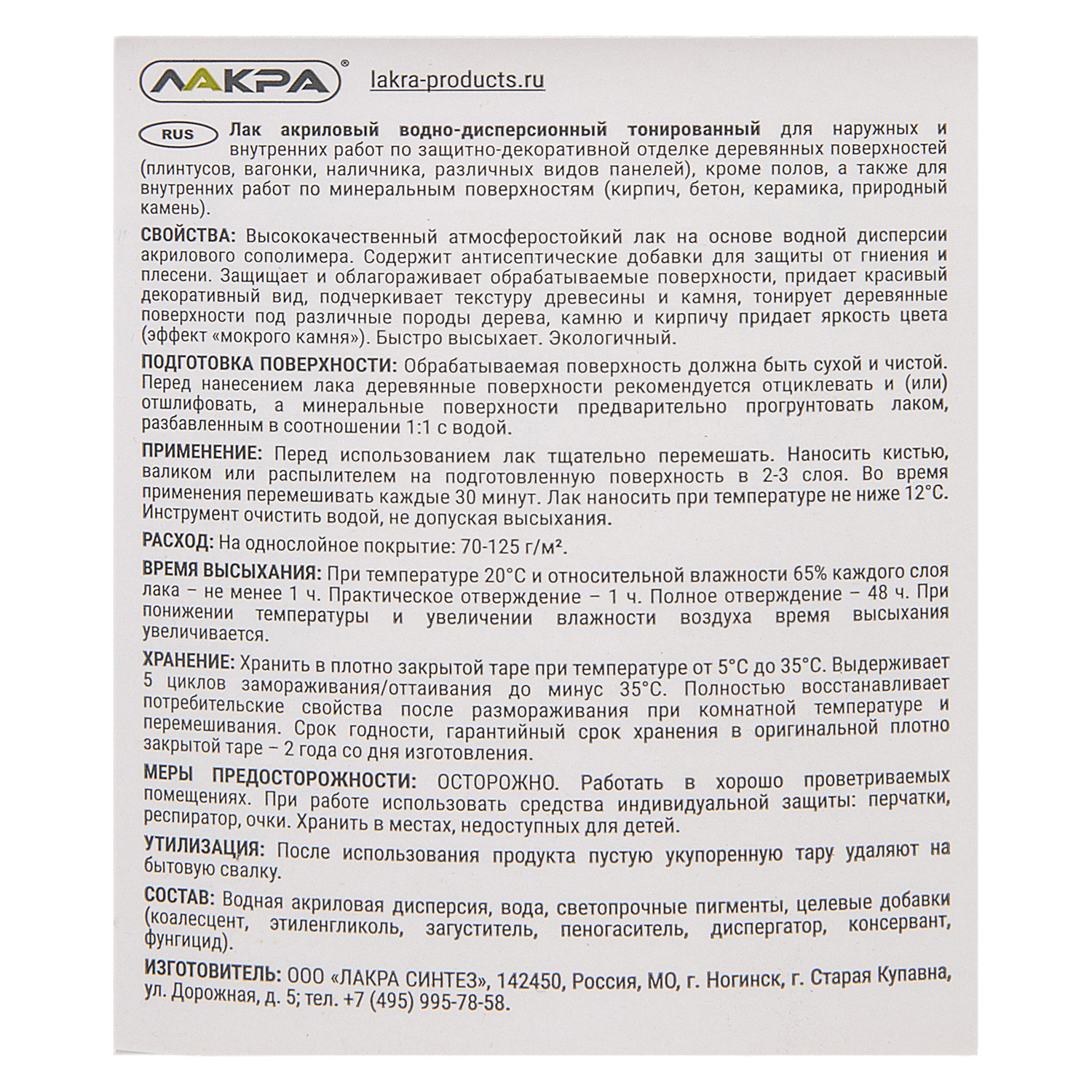 ЛАКРА® lakra-products.ru

RUS Лак акриловый водно-дисперсионный тонированный для наружных и внутренних работ по защитно-декоративной отделке деревянных поверхностей (плинтусов, вагонки, наличника, различных видов панелей), кроме полов, а также для внутренних работ по минеральным поверхностям (кирпич, бетон, керамика, природный камень).

СВОЙСТВА: Высококачественный атмосферостойкий лак на основе водной дисперсии акрилового сополимера. Содержит антисептические добавки для защиты от гниения и плесени. Защищает и облагораживает обрабатываемые поверхности, придает красивый декоративный вид, подчеркивает текстуру древесины и камня, тонирует деревянные поверхности под различные породы дерева, камню и кирпичу придает яркость цвета (эффект «мокрого камня»). Быстро высыхает. Экологичный.

ПОДГОТОВКА ПОВЕРХНОСТИ: Обрабатываемая поверхность должна быть сухой и чистой. Перед нанесением лака деревянные поверхности рекомендуется отциклевать и (или) отшлифовать, а минеральные поверхности предварительно прогрунтовать лаком, разбавленным в соотношении 1:1 с водой.

ПРИМЕНЕНИЕ: Перед использованием лак тщательно перемешать. Наносить кистью, валиком или распылителем на подготовленную поверхность в 2-3 слоя. Во время применения перемешивать каждые 30 минут. Лак наносить при температуре не ниже 12°С. Инструмент очистить водой, не допуская высыхания.

РАСХОД: На однослойное покрытие: 70-125 г/м².

ВРЕМЯ ВЫСЫХАНИЯ: При температуре 20°С и относительной влажности 65% каждого слоя лака – не менее 1 ч. Практическое отверждение – 1 ч. Полное отверждение – 48 ч. При понижении температуры и увеличении влажности воздуха время высыхания увеличивается.

ХРАНЕНИЕ: Хранить в плотно закрытой таре при температуре от 5°С до 35°С. Выдерживает 5 циклов замораживания/оттаивания до минус 35°С. Полностью восстанавливает потребительские свойства после размораживания при комнатной температуре и перемешивания. Срок годности, гарантийный срок хранения в оригинальной плотно закрытой таре – 2 года со дня изготовления.

МЕРЫ ПРЕДОСТОРОЖНОСТИ: ОСТОРОЖНО. Работать в хорошо проветриваемых помещениях. При работе использовать средства индивидуальной защиты: перчатки, респиратор, очки. Хранить в местах, недоступных для детей.

УТИЛИЗАЦИЯ: После использования продукта пустую укупоренную тару удаляют на бытовую свалку.

СОСТАВ: Водная акриловая дисперсия, вода, светопрочные пигменты, целевые добавки (коалесцент, этиленгликоль, загуститель, пеногаситель, диспергатор, консервант, фунгицид).

ИЗГОТОВИТЕЛЬ: ООО «ЛАКРА СИНТЕЗ», 142450, Россия, МО, г. Ногинск, г. Старая Купавна, ул. Дорожная, д. 5; тел. +7 (495) 995-78-58.